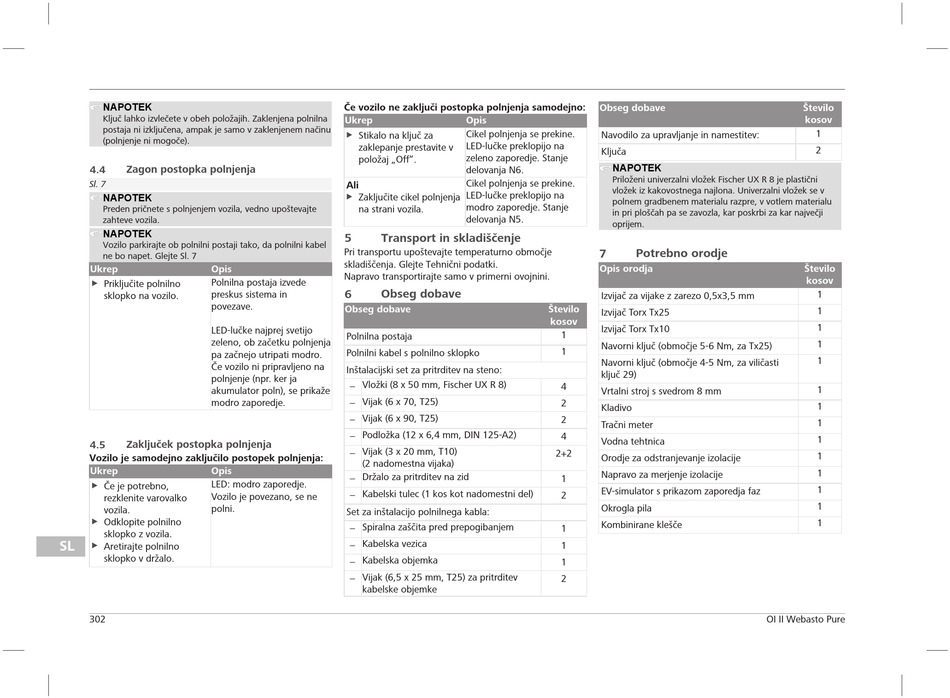 NAPOTEK
Ključ lahko izvlečete v obeh položajih. Zaklenjena polnilna postaja ni izključena, ampak je samo v zaklenjenem načinu (polnjenje ni mogoče).

4.4 Zagon postopka polnjenja
Sl. 7

NAPOTEK
Preden pričnete s polnjenjem vozila, vedno upoštevajte zahteve vozila.

NAPOTEK
Vozilo parkirajte ob polnilni postaji tako, da polnilni kabel ne bo napet. Glejte Sl. 7

| Ukrep | Opis |
|---|---|
| ▶ Priključite polnilno sklopko na vozilo. | Polnilna postaja izvede preskus sistema in povezave. LED-lučke najprej svetijo zeleno, ob začetku polnjenja pa začnejo utripati modro. Če vozilo ni pripravljeno na polnjenje (npr. ker ja akumulator poln), se prikaže modro zaporedje. |

4.5 Zaključek postopka polnjenja
Vozilo je samodejno zaključilo postopek polnjenja:

| Ukrep | Opis |
|---|---|
| ▶ Če je potrebno, rezklenite varovalko vozila. ▶ Odklopite polnilno sklopko z vozila. ▶ Aretirajte polnilno sklopko v držalo. | LED: modro zaporedje. Vozilo je povezano, se ne polni. |

SL

Če vozilo ne zaključi postopka polnjenja samodejno:

| Ukrep | Opis |
|---|---|
| ▶ Stikalo na ključ za zaklepanje prestavite v položaj „Off“. | Cikel polnjenja se prekine. LED-lučke preklopijo na zeleno zaporedje. Stanje delovanja N6. |
| Ali ▶ Zaključite cikel polnjenja na strani vozila. | Cikel polnjenja se prekine. LED-lučke preklopijo na modro zaporedje. Stanje delovanja N5. |

5 Transport in skladiščenje
Pri transportu upoštevajte temperaturno območje skladiščenja. Glejte Tehnični podatki.
Napravo transportirajte samo v primerni ovojnini.

6 Obseg dobave

| Obseg dobave | Število kosov |
|---|---|
| Polnilna postaja | 1 |
| Polnilni kabel s polnilno sklopko | 1 |
| Inštalacijski set za pritrditev na steno: | |
| – Vložki (8 x 50 mm, Fischer UX R 8) | 4 |
| – Vijak (6 x 70, T25) | 2 |
| – Vijak (6 x 90, T25) | 2 |
| – Podložka (12 x 6,4 mm, DIN 125-A2) | 4 |
| – Vijak (3 x 20 mm, T10) (2 nadomestna vijaka) | 2+2 |
| – Držalo za pritrditev na zid | 1 |
| – Kabelski tulec (1 kos kot nadomestni del) | 2 |
| Set za inštalacijo polnilnega kabla: | |
| – Spiralna zaščita pred prepogibanjem | 1 |
| – Kabelska vezica | 1 |
| – Kabelska objemka | 1 |
| – Vijak (6,5 x 25 mm, T25) za pritrditev kabelske objemke | 2 |

| Obseg dobave | Število kosov |
|---|---|
| Navodilo za upravljanje in namestitev: | 1 |
| Ključa | 2 |

NAPOTEK
Priloženi univerzalni vložek Fischer UX R 8 je plastični vložek iz kakovostnega najlona. Univerzalni vložek se v polnem gradbenem materialu razpre, v votlem materialu in pri ploščah pa se zavozla, kar poskrbi za kar največji oprijem.

7 Potrebno orodje

| Opis orodja | Število kosov |
|---|---|
| Izvijač za vijake z zarezo 0,5x3,5 mm | 1 |
| Izvijač Torx Tx25 | 1 |
| Izvijač Torx Tx10 | 1 |
| Navorni ključ (območje 5-6 Nm, za Tx25) | 1 |
| Navorni ključ (območje 4-5 Nm, za viličasti ključ 29) | 1 |
| Vrtalni stroj s svedrom 8 mm | 1 |
| Kladivo | 1 |
| Tračni meter | 1 |
| Vodna tehtnica | 1 |
| Orodje za odstranjevanje izolacije | 1 |
| Napravo za merjenje izolacije | 1 |
| EV-simulator s prikazom zaporedja faz | 1 |
| Okrogla pila | 1 |
| Kombinirane klešče | 1 |

302
OI II Webasto Pure